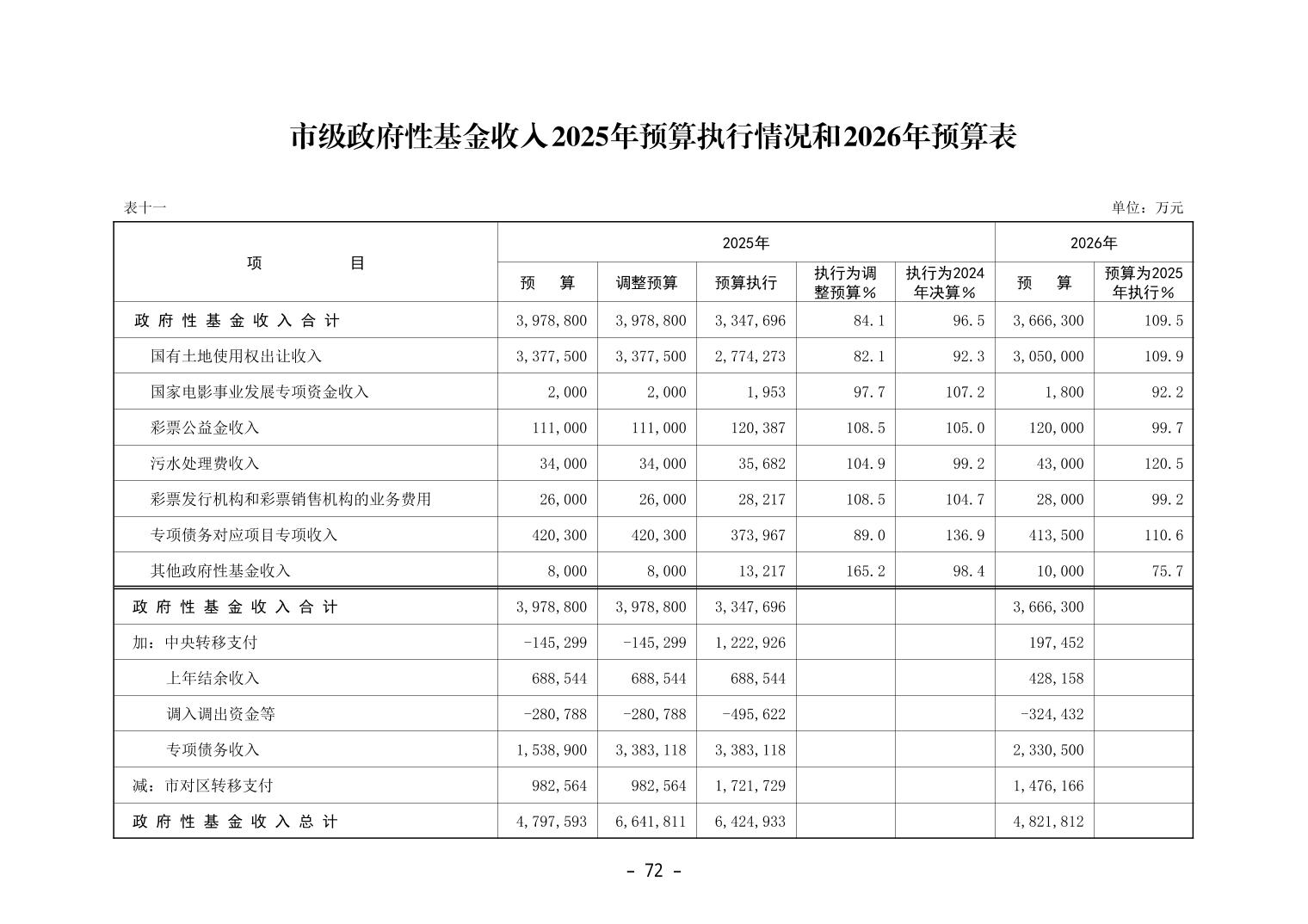 市级政府性基金收入2025年预算执行情况和2026年预算表

表十一

单位：万元

| 项　　目 | 2025年 预　算 | 2025年 调整预算 | 2025年 预算执行 | 2025年 执行为调整预算％ | 2025年 执行为2024年决算％ | 2026年 预　算 | 2026年 预算为2025年执行％ |
|---|---|---|---|---|---|---|---|
| 政府性基金收入合计 | 3,978,800 | 3,978,800 | 3,347,696 | 84.1 | 96.5 | 3,666,300 | 109.5 |
| 国有土地使用权出让收入 | 3,377,500 | 3,377,500 | 2,774,273 | 82.1 | 92.3 | 3,050,000 | 109.9 |
| 国家电影事业发展专项资金收入 | 2,000 | 2,000 | 1,953 | 97.7 | 107.2 | 1,800 | 92.2 |
| 彩票公益金收入 | 111,000 | 111,000 | 120,387 | 108.5 | 105.0 | 120,000 | 99.7 |
| 污水处理费收入 | 34,000 | 34,000 | 35,682 | 104.9 | 99.2 | 43,000 | 120.5 |
| 彩票发行机构和彩票销售机构的业务费用 | 26,000 | 26,000 | 28,217 | 108.5 | 104.7 | 28,000 | 99.2 |
| 专项债务对应项目专项收入 | 420,300 | 420,300 | 373,967 | 89.0 | 136.9 | 413,500 | 110.6 |
| 其他政府性基金收入 | 8,000 | 8,000 | 13,217 | 165.2 | 98.4 | 10,000 | 75.7 |
| 政府性基金收入合计 | 3,978,800 | 3,978,800 | 3,347,696 | | | 3,666,300 | |
| 加：中央转移支付 | -145,299 | -145,299 | 1,222,926 | | | 197,452 | |
| 上年结余收入 | 688,544 | 688,544 | 688,544 | | | 428,158 | |
| 调入调出资金等 | -280,788 | -280,788 | -495,622 | | | -324,432 | |
| 专项债务收入 | 1,538,900 | 3,383,118 | 3,383,118 | | | 2,330,500 | |
| 减：市对区转移支付 | 982,564 | 982,564 | 1,721,729 | | | 1,476,166 | |
| 政府性基金收入总计 | 4,797,593 | 6,641,811 | 6,424,933 | | | 4,821,812 | |

- 72 -